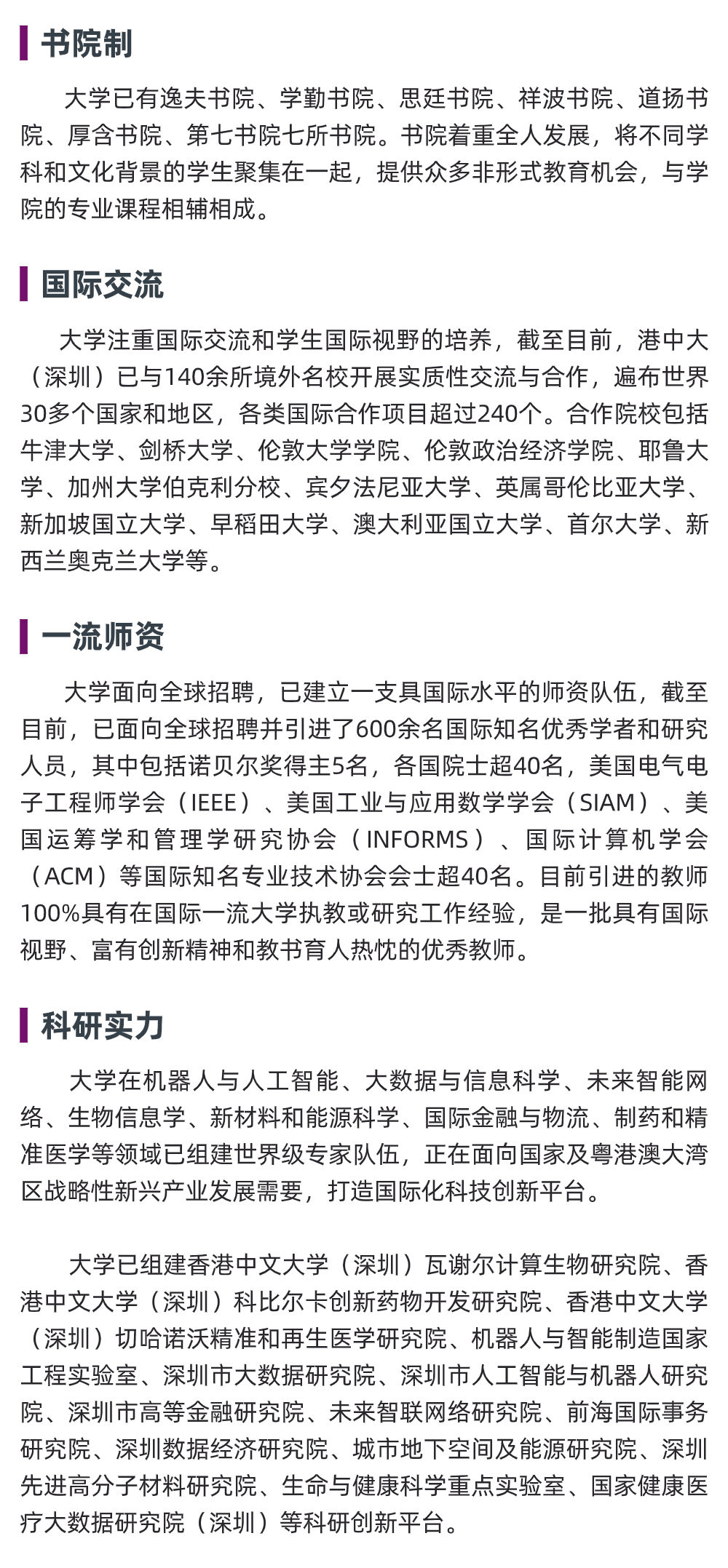 书院制

大学已有逸夫书院、学勤书院、思廷书院、祥波书院、道扬书院、厚含书院、第七书院七所书院。书院着重全人发展，将不同学科和文化背景的学生聚集在一起，提供众多非形式教育机会，与学院的专业课程相辅相成。

国际交流

大学注重国际交流和学生国际视野的培养，截至目前，港中大（深圳）已与140余所境外名校开展实质性交流与合作，遍布世界30多个国家和地区，各类国际合作项目超过240个。合作院校包括牛津大学、剑桥大学、伦敦大学学院、伦敦政治经济学院、耶鲁大学、加州大学伯克利分校、宾夕法尼亚大学、英属哥伦比亚大学、新加坡国立大学、早稻田大学、澳大利亚国立大学、首尔大学、新西兰奥克兰大学等。

一流师资

大学面向全球招聘，已建立一支具国际水平的师资队伍，截至目前，已面向全球招聘并引进了600余名国际知名优秀学者和研究人员，其中包括诺贝尔奖得主5名，各国院士超40名，美国电气电子工程师学会（IEEE）、美国工业与应用数学学会（SIAM）、美国运筹学和管理学研究协会（INFORMS）、国际计算机学会（ACM）等国际知名专业技术协会会士超40名。目前引进的教师100%具有在国际一流大学执教或研究工作经验，是一批具有国际视野、富有创新精神和教书育人热忱的优秀教师。

科研实力

大学在机器人与人工智能、大数据与信息科学、未来智能网络、生物信息学、新材料和能源科学、国际金融与物流、制药和精准医学等领域已组建世界级专家队伍，正在面向国家及粤港澳大湾区战略性新兴产业发展需要，打造国际化科技创新平台。

大学已组建香港中文大学（深圳）瓦谢尔计算生物研究院、香港中文大学（深圳）科比尔卡创新药物开发研究院、香港中文大学（深圳）切哈诺沃精准和再生医学研究院、机器人与智能制造国家工程实验室、深圳市大数据研究院、深圳市人工智能与机器人研究院、深圳市高等金融研究院、未来智联网络研究院、前海国际事务研究院、深圳数据经济研究院、城市地下空间及能源研究院、深圳先进高分子材料研究院、生命与健康科学重点实验室、国家健康医疗大数据研究院（深圳）等科研创新平台。